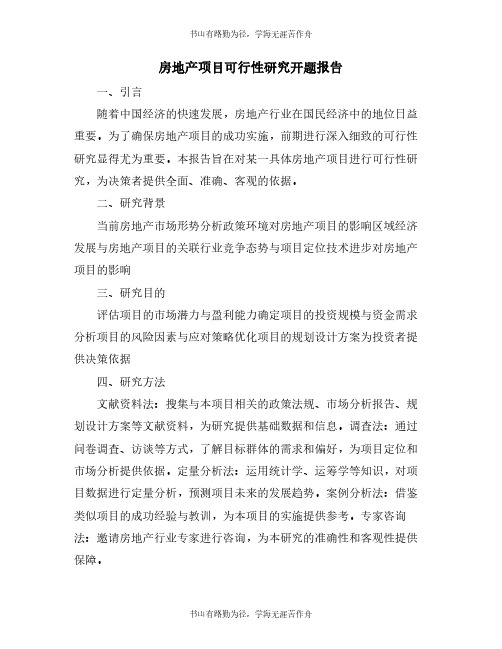 书山有路勤为径，学海无涯苦作舟

房地产项目可行性研究开题报告

一、引言

随着中国经济的快速发展，房地产行业在国民经济中的地位日益重要。为了确保房地产项目的成功实施，前期进行深入细致的可行性研究显得尤为重要。本报告旨在对某一具体房地产项目进行可行性研究，为决策者提供全面、准确、客观的依据。

二、研究背景

当前房地产市场形势分析政策环境对房地产项目的影响区域经济发展与房地产项目的关联行业竞争态势与项目定位技术进步对房地产项目的影响

三、研究目的

评估项目的市场潜力与盈利能力确定项目的投资规模与资金需求分析项目的风险因素与应对策略优化项目的规划设计方案为投资者提供决策依据

四、研究方法

文献资料法：搜集与本项目相关的政策法规、市场分析报告、规划设计方案等文献资料，为研究提供基础数据和信息。调查法：通过问卷调查、访谈等方式，了解目标群体的需求和偏好，为项目定位和市场分析提供依据。定量分析法：运用统计学、运筹学等知识，对项目数据进行定量分析，预测项目未来的发展趋势。案例分析法：借鉴类似项目的成功经验与教训，为本项目的实施提供参考。专家咨询法：邀请房地产行业专家进行咨询，为本研究的准确性和客观性提供保障。

书山有路勤为径，学海无涯苦作舟